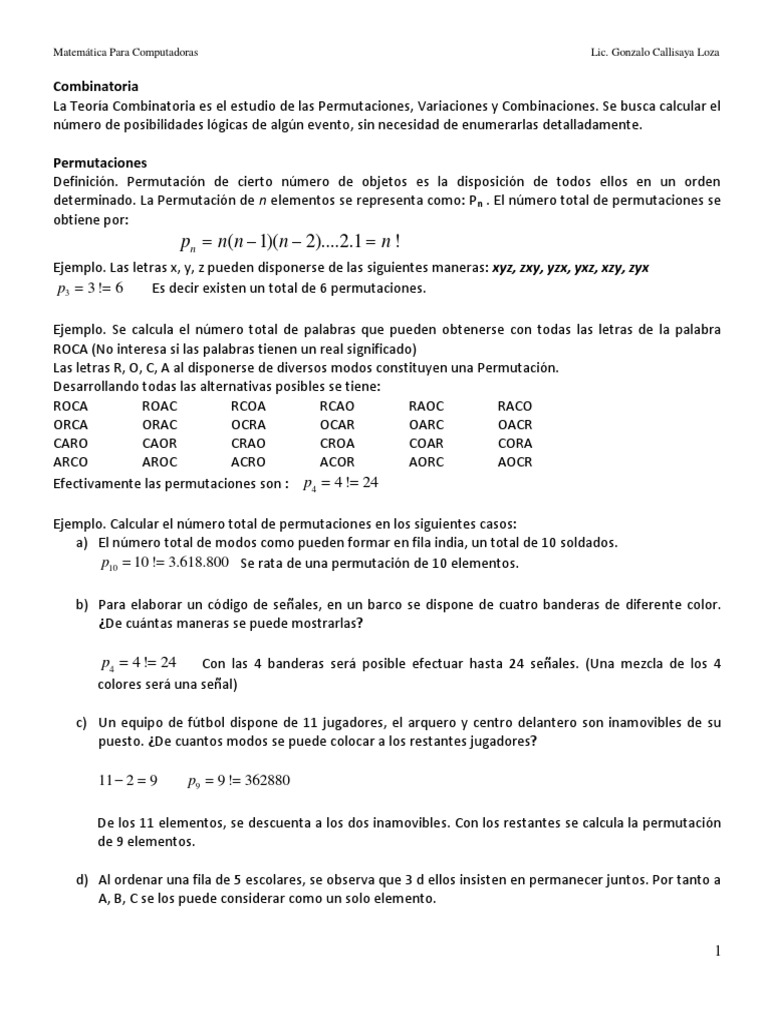 Matemática Para Computadoras Lic. Gonzalo Callisaya Loza

Combinatoria
La Teoría Combinatoria es el estudio de las Permutaciones, Variaciones y Combinaciones. Se busca calcular el número de posibilidades lógicas de algún evento, sin necesidad de enumerarlas detalladamente.

Permutaciones
Definición. Permutación de cierto número de objetos es la disposición de todos ellos en un orden determinado. La Permutación de n elementos se representa como: $P_n$ . El número total de permutaciones se obtiene por:

$p_n = n(n-1)(n-2)....2.1 = n!$

Ejemplo. Las letras x, y, z pueden disponerse de las siguientes maneras: xyz, zxy, yzx, yxz, xzy, zyx
$p_3 = 3! = 6$ Es decir existen un total de 6 permutaciones.

Ejemplo. Se calcula el número total de palabras que pueden obtenerse con todas las letras de la palabra ROCA (No interesa si las palabras tienen un real significado)
Las letras R, O, C, A al disponerse de diversos modos constituyen una Permutación.
Desarrollando todas las alternativas posibles se tiene:
ROCA ROAC RCOA RCAO RAOC RACO
ORCA ORAC OCRA OCAR OARC OACR
CARO CAOR CRAO CROA COAR CORA
ARCO AROC ACRO ACOR AORC AOCR
Efectivamente las permutaciones son : $p_4 = 4! = 24$

Ejemplo. Calcular el número total de permutaciones en los siguientes casos:
a) El número total de modos como pueden formar en fila india, un total de 10 soldados.
$p_{10} = 10! = 3.618.800$ Se rata de una permutación de 10 elementos.

b) Para elaborar un código de señales, en un barco se dispone de cuatro banderas de diferente color. ¿De cuántas maneras se puede mostrarlas?

$p_4 = 4! = 24$ Con las 4 banderas será posible efectuar hasta 24 señales. (Una mezcla de los 4 colores será una señal)

c) Un equipo de fútbol dispone de 11 jugadores, el arquero y centro delantero son inamovibles de su puesto. ¿De cuantos modos se puede colocar a los restantes jugadores?

$11 - 2 = 9$ $p_9 = 9! = 362880$

De los 11 elementos, se descuenta a los dos inamovibles. Con los restantes se calcula la permutación de 9 elementos.

d) Al ordenar una fila de 5 escolares, se observa que 3 d ellos insisten en permanecer juntos. Por tanto a A, B, C se los puede considerar como un solo elemento.

1